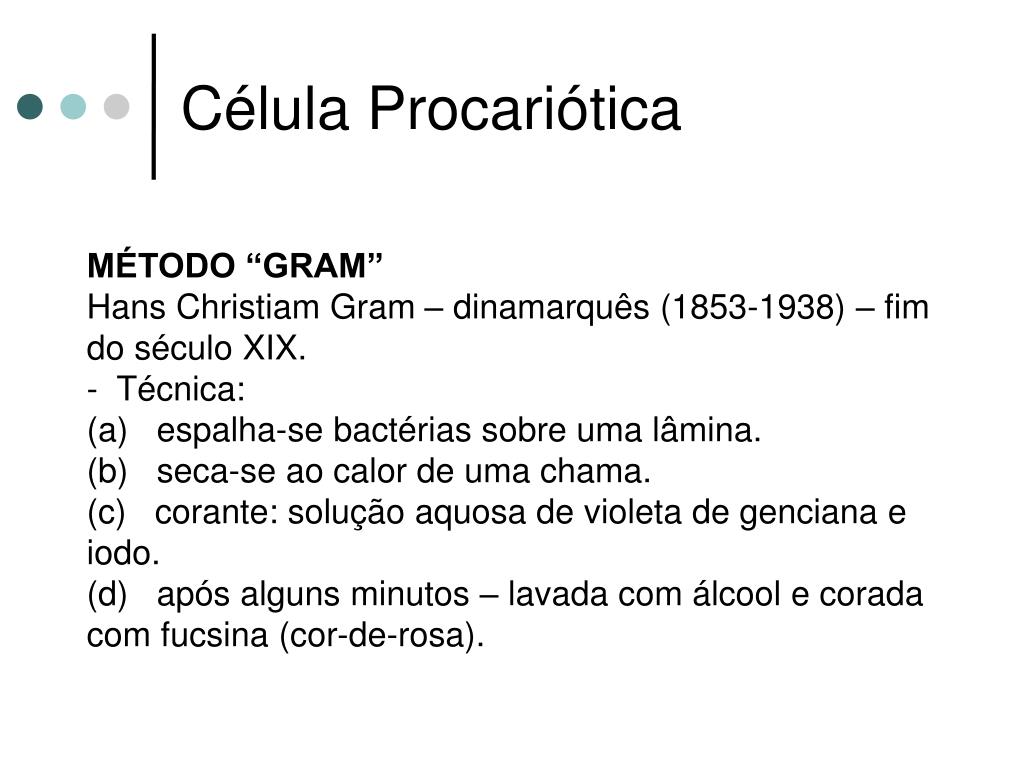 Célula Procariótica

MÉTODO “GRAM”
Hans Christiam Gram – dinamarquês (1853-1938) – fim do século XIX.
- Técnica:
(a) espalha-se bactérias sobre uma lâmina.
(b) seca-se ao calor de uma chama.
(c) corante: solução aquosa de violeta de genciana e iodo.
(d) após alguns minutos – lavada com álcool e corada com fucsina (cor-de-rosa).